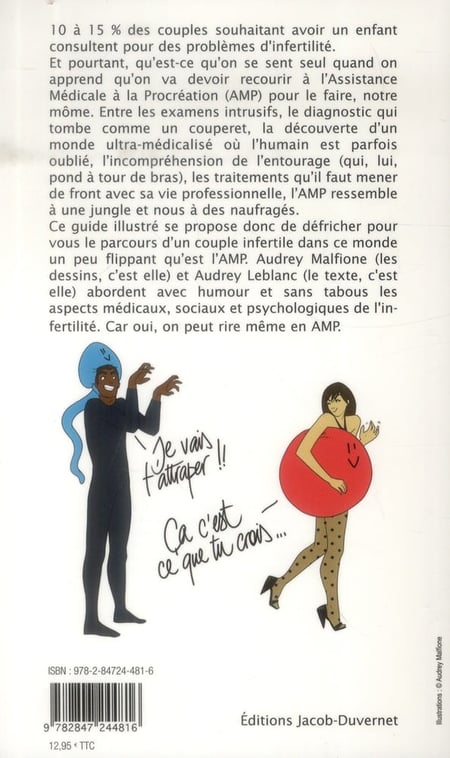 10 à 15 % des couples souhaitant avoir un enfant consultent pour des problèmes d'infertilité.
Et pourtant, qu'est-ce qu'on se sent seul quand on apprend qu'on va devoir recourir à l'Assistance Médicale à la Procréation (AMP) pour le faire, notre môme. Entre les examens intrusifs, le diagnostic qui tombe comme un couperet, la découverte d'un monde ultra-médicalisé où l'humain est parfois oublié, l'incompréhension de l'entourage (qui, lui, pond à tour de bras), les traitements qu'il faut mener de front avec sa vie professionnelle, l'AMP ressemble à une jungle et nous à des naufragés.
Ce guide illustré se propose donc de défricher pour vous le parcours d'un couple infertile dans ce monde un peu flippant qu'est l'AMP. Audrey Malfione (les dessins, c'est elle) et Audrey Leblanc (le texte, c'est elle) abordent avec humour et sans tabous les aspects médicaux, sociaux et psychologiques de l'infertilité. Car oui, on peut rire même en AMP.

Je vais t'attraper !!

Ça c'est ce que tu crois...

ISBN : 978-2-84724-481-6

9 782847 244816

12,95 € TTC

Éditions Jacob-Duvernet

Illustrations : © Audrey Malfione